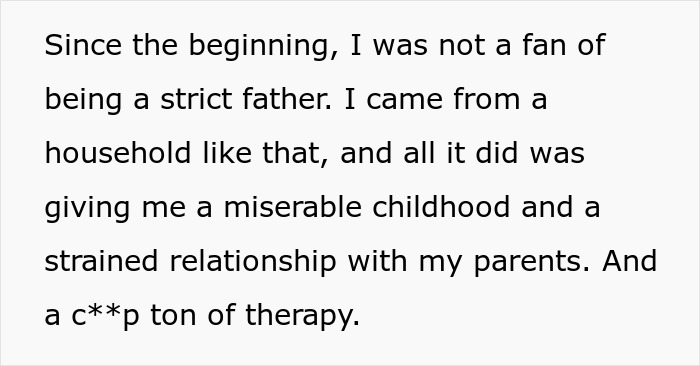 Since the beginning, I was not a fan of being a strict father. I came from a household like that, and all it did was giving me a miserable childhood and a strained relationship with my parents. And a c**p ton of therapy.